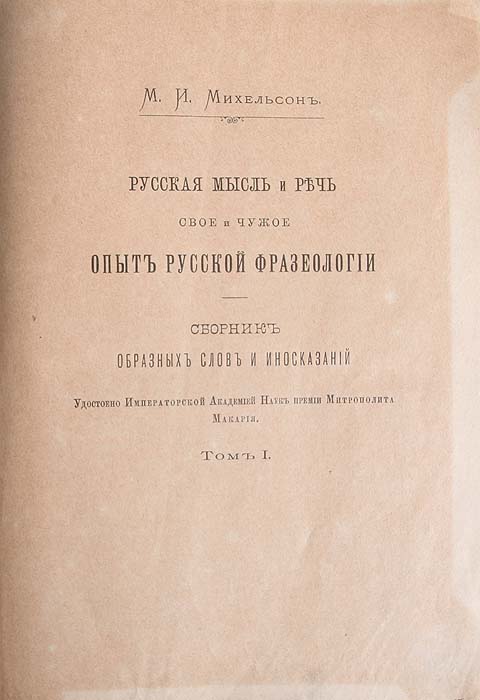 М. И. Михельсонъ.

РУССКАЯ МЫСЛЬ и РѢЧЬ

СВОЕ и ЧУЖОЕ

ОПЫТЪ РУССКОЙ ФРАЗЕОЛОГІИ

СБОРНИКЪ

ОБРАЗНЫХЪ СЛОВЪ И ИНОСКАЗАНІЙ

Удостоено Императорской Академіей Наукъ преміи Митрополита Макарія.

Томъ I.